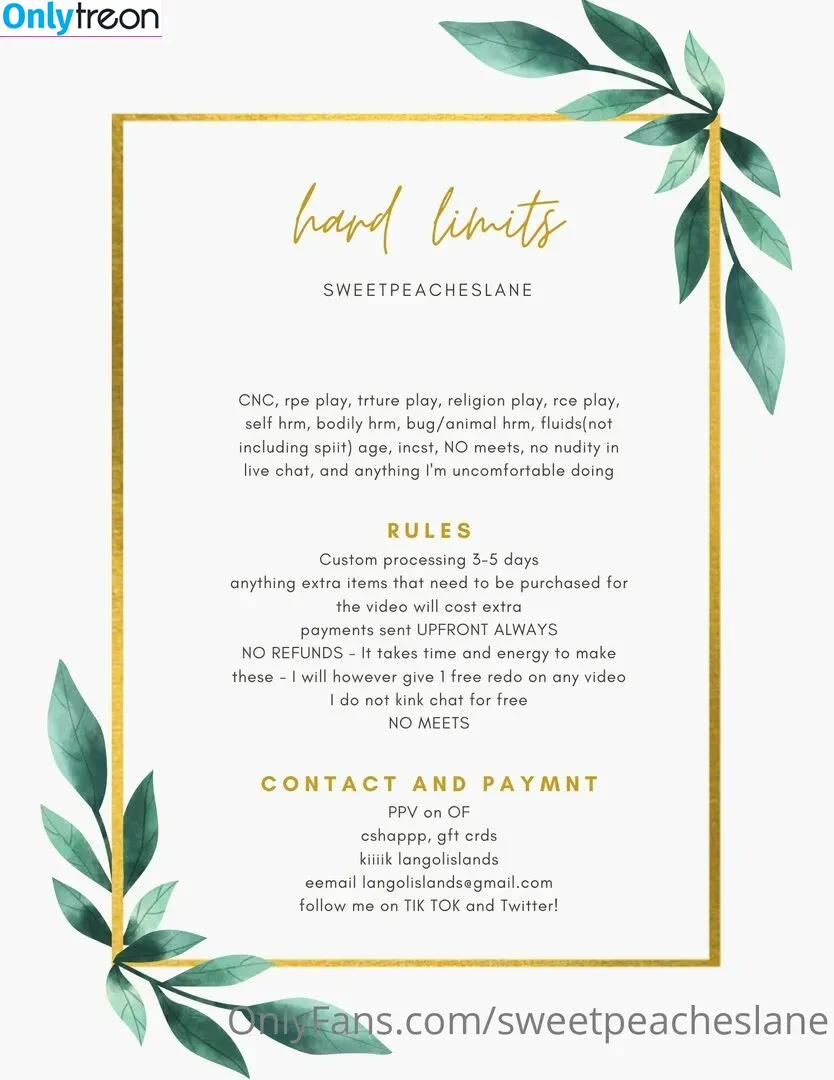 Onlytreon

hard limits

SWEETPEACHESLANE

CNC, rpe play, trture play, religion play, rce play, self hrm, bodily hrm, bug/animal hrm, fluids(not including spiit) age, incst, NO meets, no nudity in live chat, and anything I'm uncomfortable doing

RULES

Custom processing 3-5 days
anything extra items that need to be purchased for the video will cost extra
payments sent UPFRONT ALWAYS
NO REFUNDS - It takes time and energy to make these - I will however give 1 free redo on any video
I do not kink chat for free
NO MEETS

CONTACT AND PAYMNT

PPV on OF
cshappp, gft crds
kiiiik langolislands
eemail langolislands@gmail.com
follow me on TIK TOK and Twitter!

OnlyFans.com/sweetpeacheslane